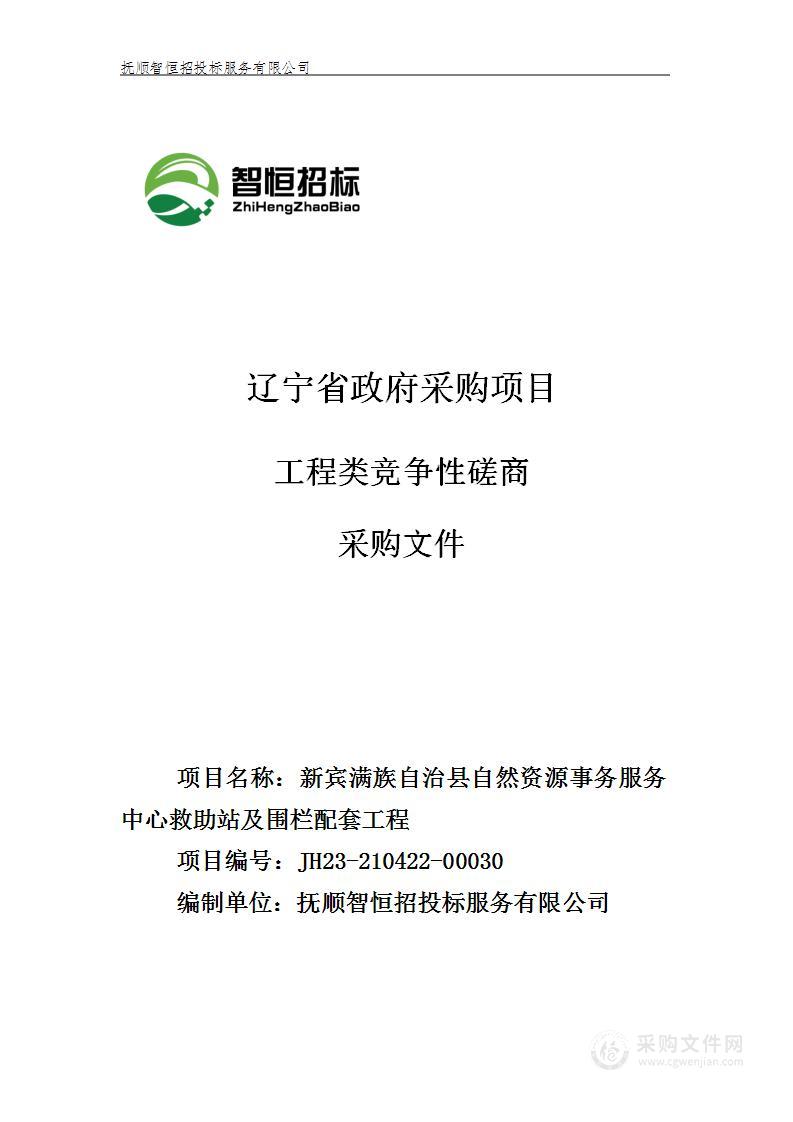 抚顺智恒招投标服务有限公司

智恒招标
ZhiHengZhaoBiao

辽宁省政府采购项目

工程类竞争性磋商

采购文件

项目名称：新宾满族自治县自然资源事务服务中心救助站及围栏配套工程

项目编号：JH23-210422-00030

编制单位：抚顺智恒招投标服务有限公司

采购文件网
www.cgwenjian.com